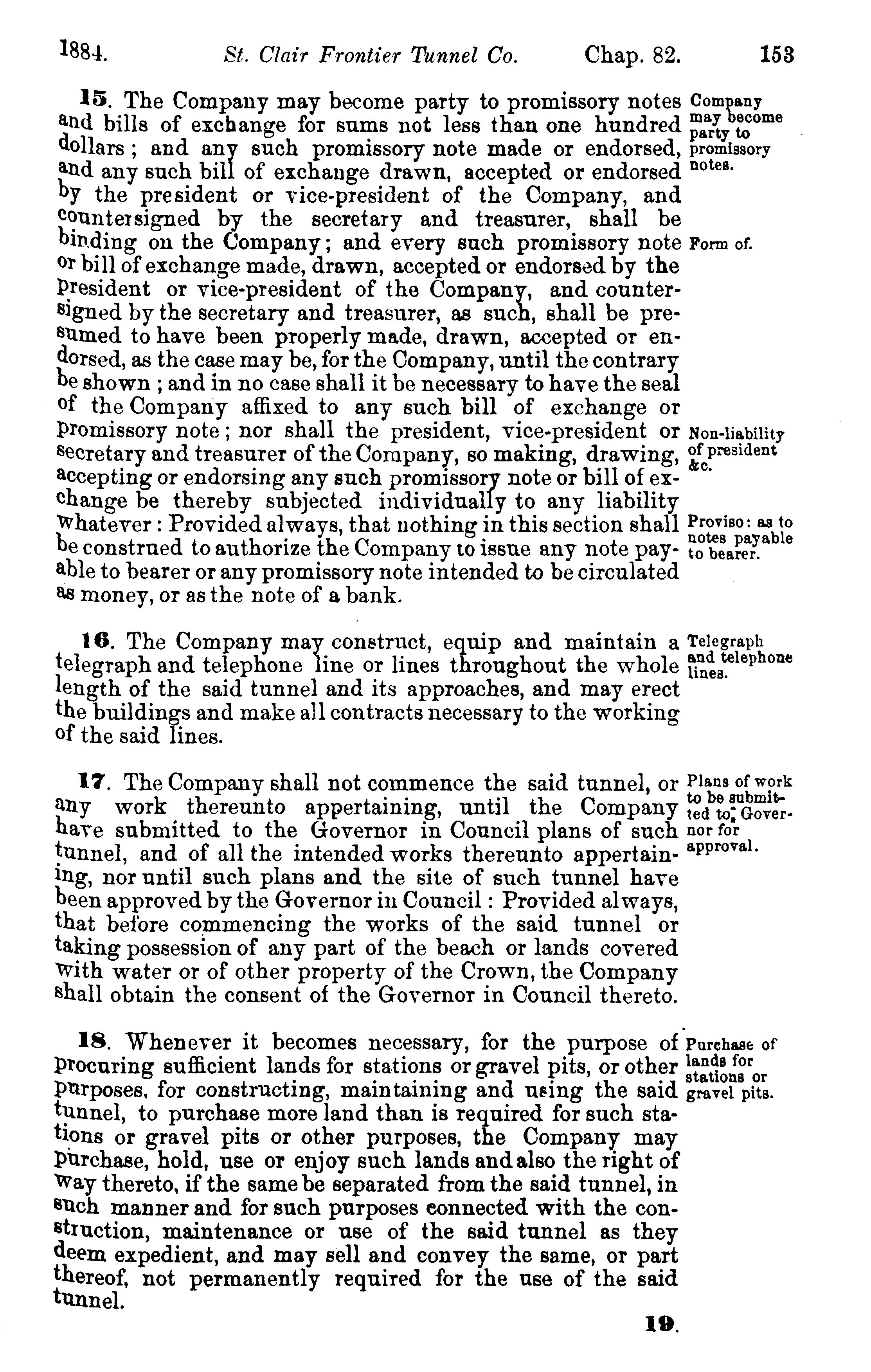 1884. St. Clair Frontier Tunnel Co. Chap. 82. 153

15. The Company may become party to promissory notes and bills of exchange for sums not less than one hundred dollars; and any such promissory note made or endorsed, and any such bill of exchange drawn, accepted or endorsed by the president or vice-president of the Company, and countersigned by the secretary and treasurer, shall be binding on the Company; and every such promissory note or bill of exchange made, drawn, accepted or endorsed by the president or vice-president of the Company, and countersigned by the secretary and treasurer, as such, shall be presumed to have been properly made, drawn, accepted or endorsed, as the case may be, for the Company, until the contrary be shown; and in no case shall it be necessary to have the seal of the Company affixed to any such bill of exchange or promissory note; nor shall the president, vice-president or secretary and treasurer of the Company, so making, drawing, accepting or endorsing any such promissory note or bill of exchange be thereby subjected individually to any liability whatever: Provided always, that nothing in this section shall be construed to authorize the Company to issue any note payable to bearer or any promissory note intended to be circulated as money, or as the note of a bank.

Company may become party to promissory notes.

Form of.

Non-liability of president &c.

Proviso: as to notes payable to bearer.

16. The Company may construct, equip and maintain a telegraph and telephone line or lines throughout the whole length of the said tunnel and its approaches, and may erect the buildings and make all contracts necessary to the working of the said lines.

Telegraph and telephone lines.

17. The Company shall not commence the said tunnel, or any work thereunto appertaining, until the Company have submitted to the Governor in Council plans of such tunnel, and of all the intended works thereunto appertaining, nor until such plans and the site of such tunnel have been approved by the Governor in Council: Provided always, that before commencing the works of the said tunnel or taking possession of any part of the beach or lands covered with water or of other property of the Crown, the Company shall obtain the consent of the Governor in Council thereto.

Plans of work to be submitted to Governor for approval.

18. Whenever it becomes necessary, for the purpose of procuring sufficient lands for stations or gravel pits, or other purposes, for constructing, maintaining and using the said tunnel, to purchase more land than is required for such stations or gravel pits or other purposes, the Company may purchase, hold, use or enjoy such lands and also the right of way thereto, if the same be separated from the said tunnel, in such manner and for such purposes connected with the construction, maintenance or use of the said tunnel as they deem expedient, and may sell and convey the same, or part thereof, not permanently required for the use of the said tunnel.

Purchase of lands for stations or gravel pits.

19.